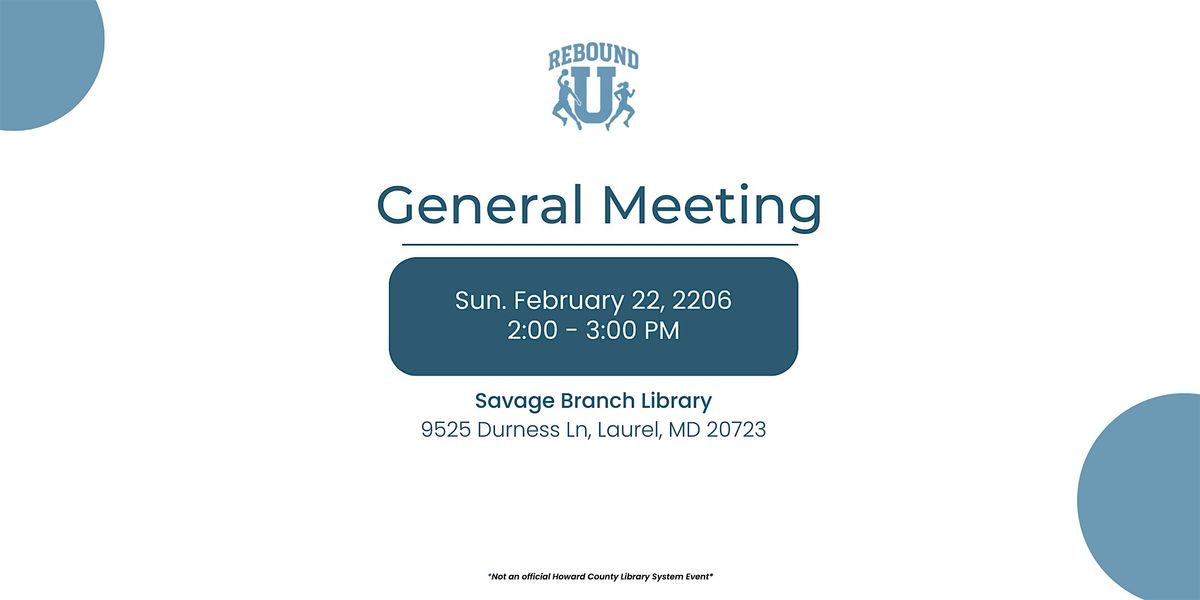 REBOUND
U

General Meeting

Sun. February 22, 2206
2:00 - 3:00 PM

Savage Branch Library
9525 Durness Ln, Laurel, MD 20723

*Not an official Howard County Library System Event*